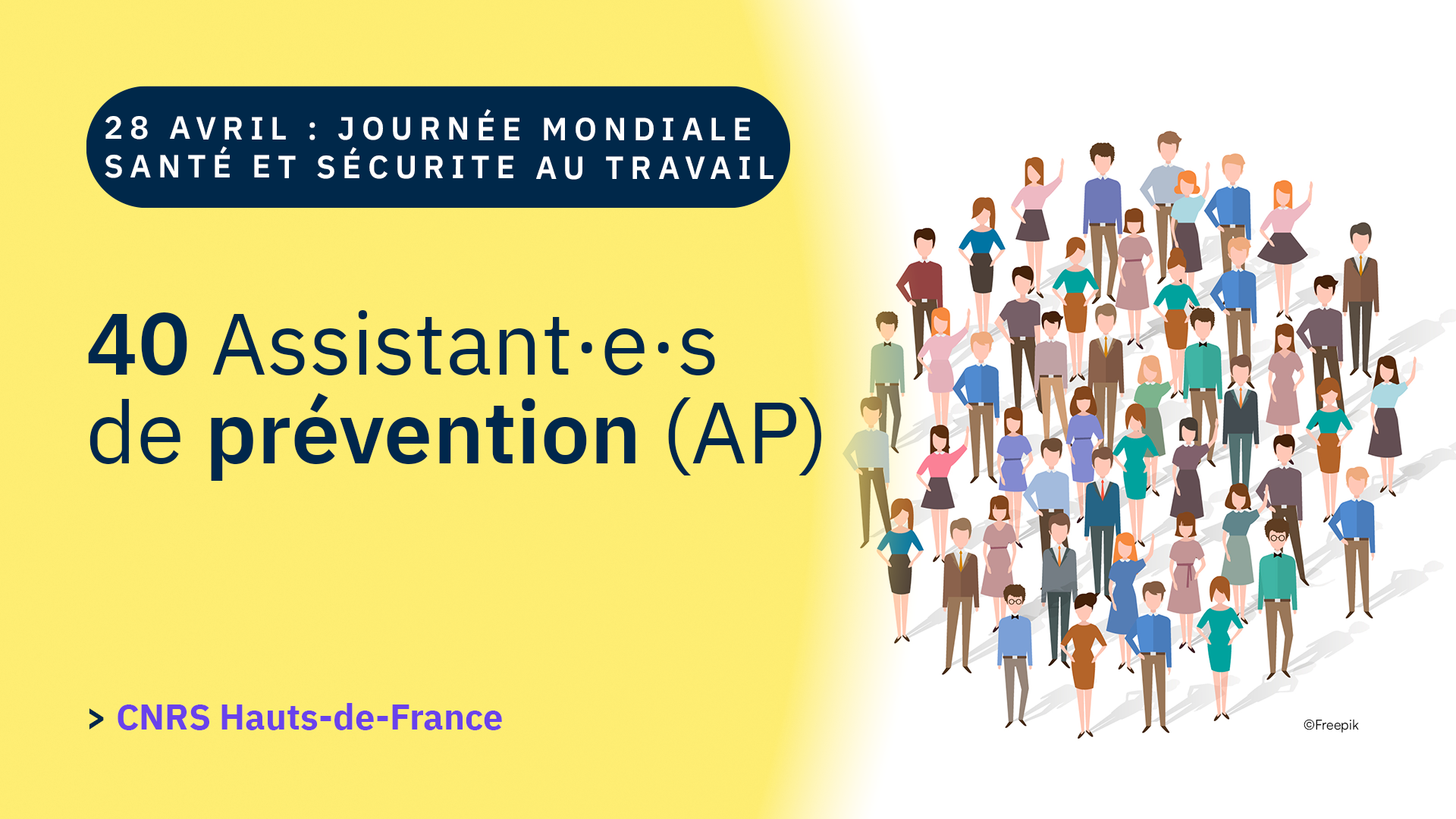 28 AVRIL : JOURNÉE MONDIALE SANTÉ ET SÉCURITE AU TRAVAIL

40 Assistant·e·s de prévention (AP)

> CNRS Hauts-de-France

©Freepik